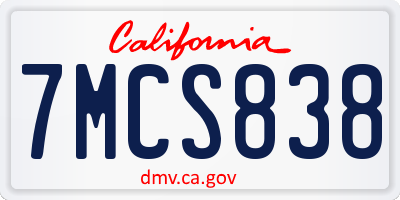 California

7MCS838

dmv.ca.gov